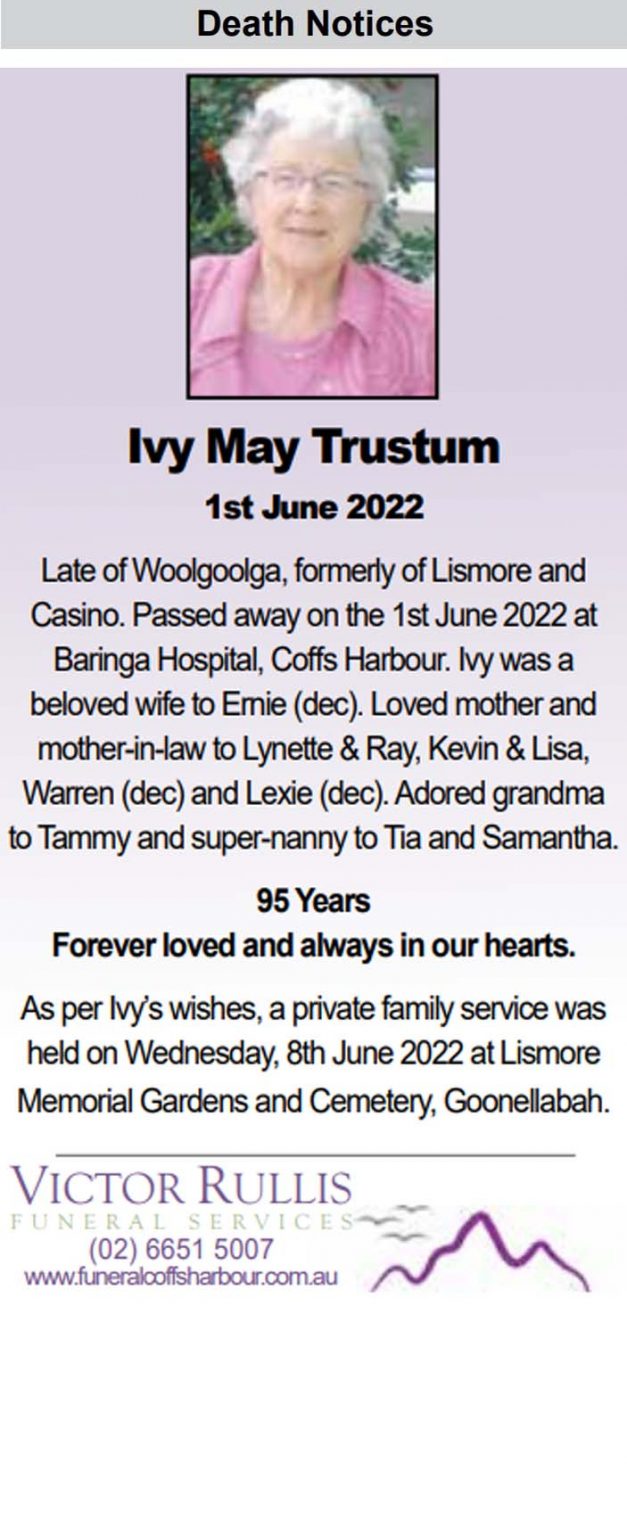 Death Notices

Ivy May Trustum
1st June 2022

Late of Woolgoolga, formerly of Lismore and Casino. Passed away on the 1st June 2022 at Baringa Hospital, Coffs Harbour. Ivy was a beloved wife to Ernie (dec). Loved mother and mother-in-law to Lynette & Ray, Kevin & Lisa, Warren (dec) and Lexie (dec). Adored grandma to Tammy and super-nanny to Tia and Samantha.

95 Years
Forever loved and always in our hearts.

As per Ivy's wishes, a private family service was held on Wednesday, 8th June 2022 at Lismore Memorial Gardens and Cemetery, Goonellabah.

VICTOR RULLIS
FUNERAL SERVICES
(02) 6651 5007
www.funeralcoffsharbour.com.au